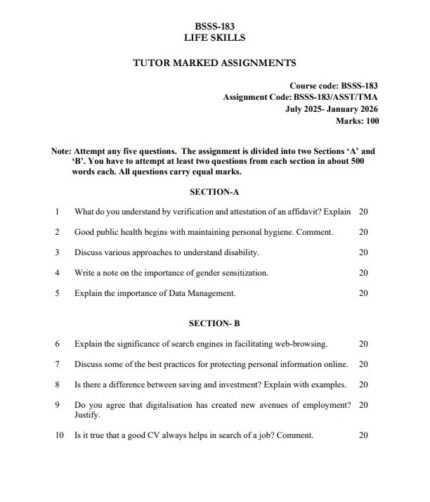 BSSS-183
LIFE SKILLS

TUTOR MARKED ASSIGNMENTS

Course code: BSSS-183
Assignment Code: BSSS-183/ASST/TMA
July 2025- January 2026
Marks: 100

Note: Attempt any five questions. The assignment is divided into two Sections 'A' and 'B'. You have to attempt at least two questions from each section in about 500 words each. All questions carry equal marks.

SECTION-A

1 What do you understand by verification and attestation of an affidavit? Explain 20

2 Good public health begins with maintaining personal hygiene. Comment. 20

3 Discuss various approaches to understand disability. 20

4 Write a note on the importance of gender sensitization. 20

5 Explain the importance of Data Management. 20

SECTION- B

6 Explain the significance of search engines in facilitating web-browsing. 20

7 Discuss some of the best practices for protecting personal information online. 20

8 Is there a difference between saving and investment? Explain with examples. 20

9 Do you agree that digitalisation has created new avenues of employment? Justify. 20

10 Is it true that a good CV always helps in search of a job? Comment. 20